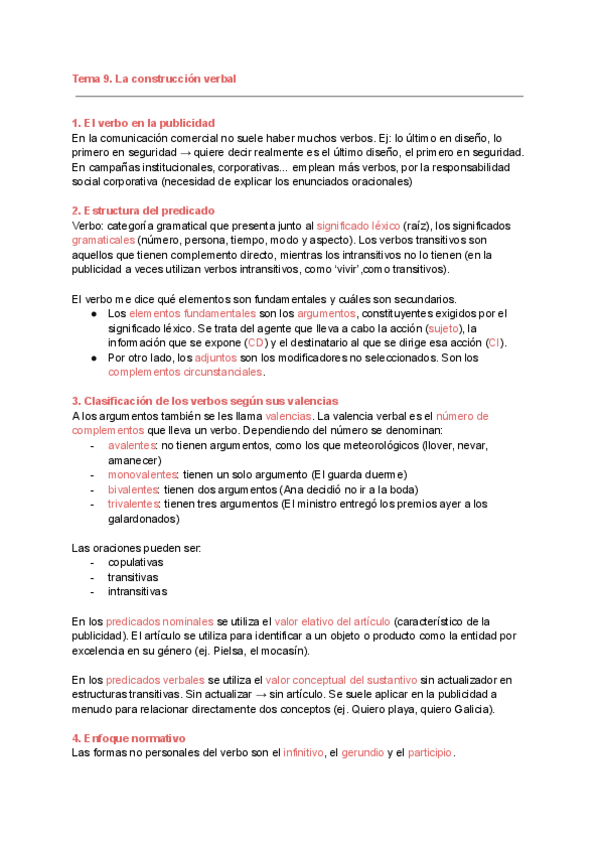 Tema 9. La construcción verbal

1. El verbo en la publicidad
En la comunicación comercial no suele haber muchos verbos. Ej: lo último en diseño, lo primero en seguridad → quiere decir realmente es el último diseño, el primero en seguridad. En campañas institucionales, corporativas... emplean más verbos, por la responsabilidad social corporativa (necesidad de explicar los enunciados oracionales)

2. Estructura del predicado
Verbo: categoría gramatical que presenta junto al significado léxico (raíz), los significados gramaticales (número, persona, tiempo, modo y aspecto). Los verbos transitivos son aquellos que tienen complemento directo, mientras los intransitivos no lo tienen (en la publicidad a veces utilizan verbos intransitivos, como 'vivir' ,como transitivos).

El verbo me dice qué elementos son fundamentales y cuáles son secundarios.
● Los elementos fundamentales son los argumentos, constituyentes exigidos por el significado léxico. Se trata del agente que lleva a cabo la acción (sujeto), la información que se expone (CD) y el destinatario al que se dirige esa acción (CI).
● Por otro lado, los adjuntos son los modificadores no seleccionados. Son los complementos circunstanciales.

3. Clasificación de los verbos según sus valencias
A los argumentos también se les llama valencias. La valencia verbal es el número de complementos que lleva un verbo. Dependiendo del número se denominan:
- avalentes: no tienen argumentos, como los que meteorológicos (llover, nevar, amanecer)
- monovalentes: tienen un solo argumento (El guarda duerme)
- bivalentes: tienen dos argumentos (Ana decidió no ir a la boda)
- trivalentes: tienen tres argumentos (El ministro entregó los premios ayer a los galardonados)

Las oraciones pueden ser:
- copulativas
- transitivas
- intransitivas

En los predicados nominales se utiliza el valor elativo del artículo (característico de la publicidad). El artículo se utiliza para identificar a un objeto o producto como la entidad por excelencia en su género (ej. Pielsa, el mocasín).

En los predicados verbales se utiliza el valor conceptual del sustantivo sin actualizador en estructuras transitivas. Sin actualizar → sin artículo. Se suele aplicar en la publicidad a menudo para relacionar directamente dos conceptos (ej. Quiero playa, quiero Galicia).

4. Enfoque normativo
Las formas no personales del verbo son el infinitivo, el gerundio y el participio.